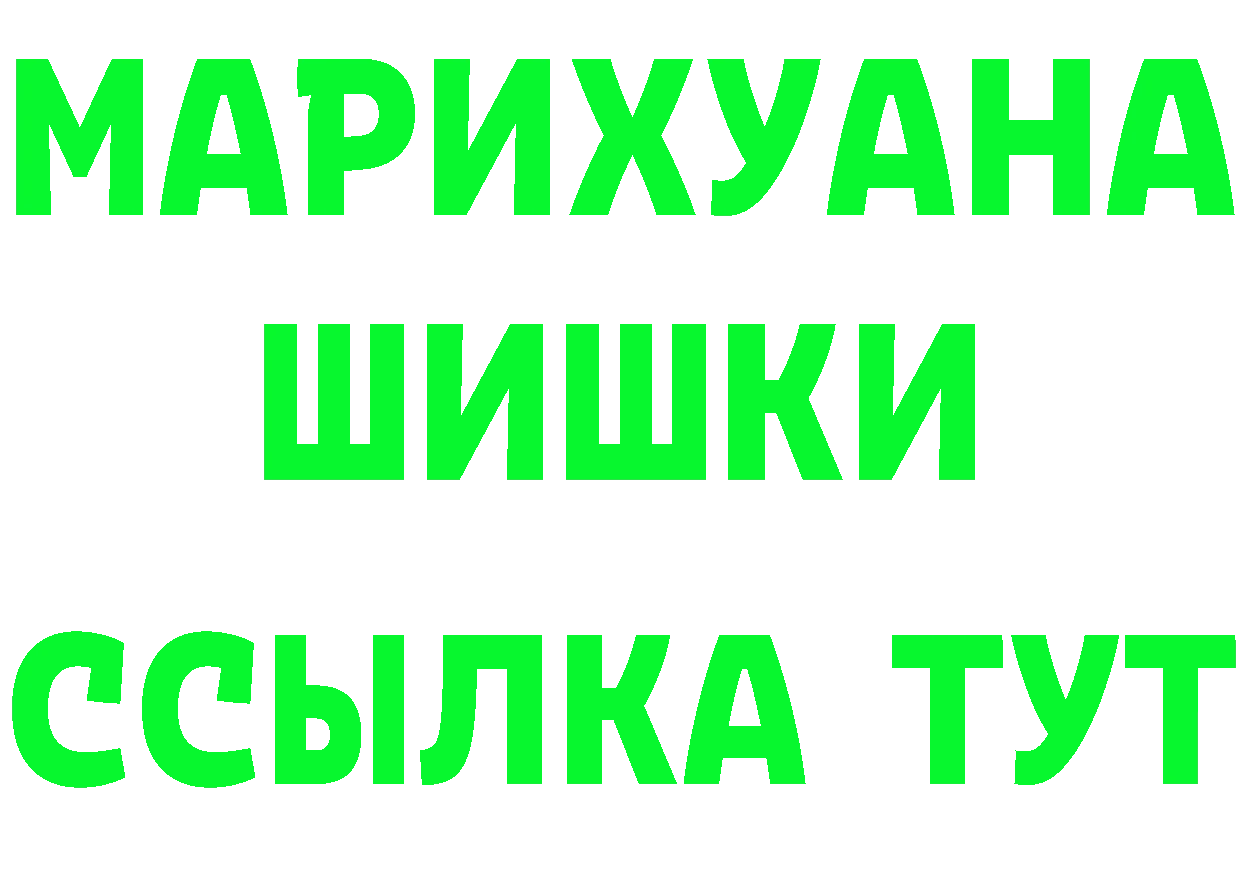 МАРИХУАНА
ШИШКИ
ССЫЛКА ТУТ